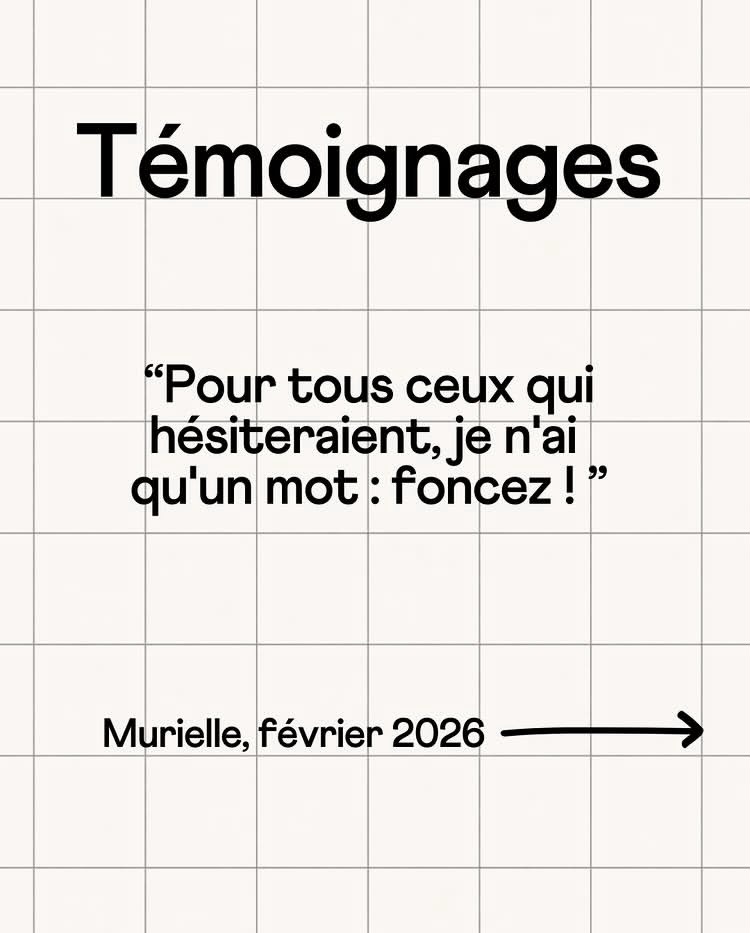 Témoignages

“Pour tous ceux qui hésiteraient, je n'ai qu'un mot : foncez ! ”

Murielle, février 2026